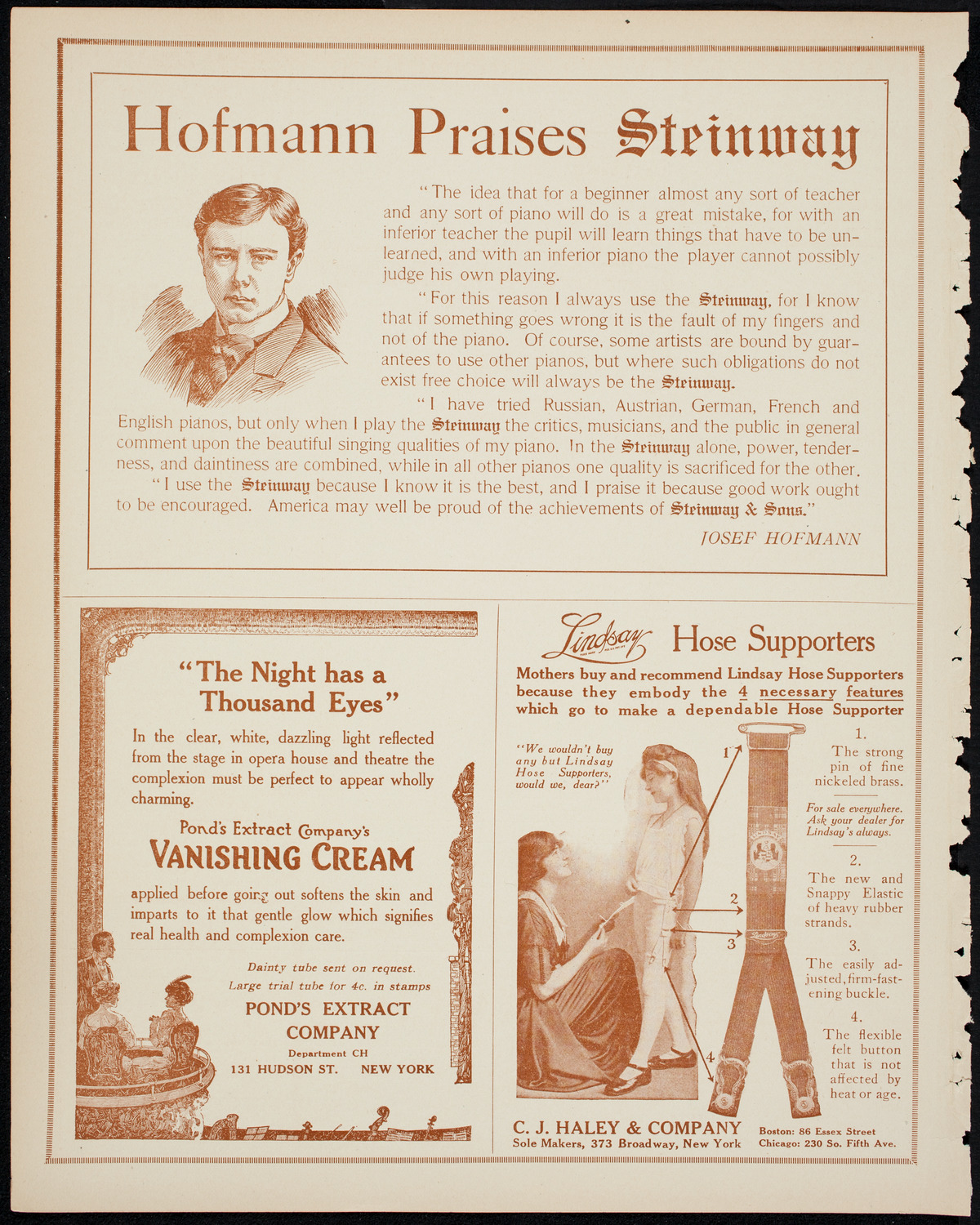 Hofmann Praises Steinway

"The idea that for a beginner almost any sort of teacher and any sort of piano will do is a great mistake, for with an inferior teacher the pupil will learn things that have to be unlearned, and with an inferior piano the player cannot possibly judge his own playing.

"For this reason I always use the Steinway, for I know that if something goes wrong it is the fault of my fingers and not of the piano. Of course, some artists are bound by guarantees to use other pianos, but where such obligations do not exist free choice will always be the Steinway.

"I have tried Russian, Austrian, German, French and English pianos, but only when I play the Steinway the critics, musicians, and the public in general comment upon the beautiful singing qualities of my piano. In the Steinway alone, power, tenderness, and daintiness are combined, while in all other pianos one quality is sacrificed for the other.

"I use the Steinway because I know it is the best, and I praise it because good work ought to be encouraged. America may well be proud of the achievements of Steinway & Sons."

JOSEF HOFMANN

"The Night has a Thousand Eyes"

In the clear, white, dazzling light reflected from the stage in opera house and theatre the complexion must be perfect to appear wholly charming.

Pond's Extract Company's
VANISHING CREAM

applied before going out softens the skin and imparts to it that gentle glow which signifies real health and complexion care.

Dainty tube sent on request.
Large trial tube for 4c. in stamps

POND'S EXTRACT COMPANY
Department CH
131 HUDSON ST. NEW YORK

Lindsay Hose Supporters

Mothers buy and recommend Lindsay Hose Supporters because they embody the 4 necessary features which go to make a dependable Hose Supporter

"We wouldn't buy any but Lindsay Hose Supporters, would we, dear?"

1
2
3
4

1. The strong pin of fine nickeled brass.

For sale everywhere. Ask your dealer for Lindsay's always.

2. The new and Snappy Elastic of heavy rubber strands.

3. The easily adjusted, firm-fastening buckle.

4. The flexible felt button that is not affected by heat or age.

C. J. HALEY & COMPANY
Sole Makers, 373 Broadway, New York
Boston: 86 Essex Street
Chicago: 230 So. Fifth Ave.